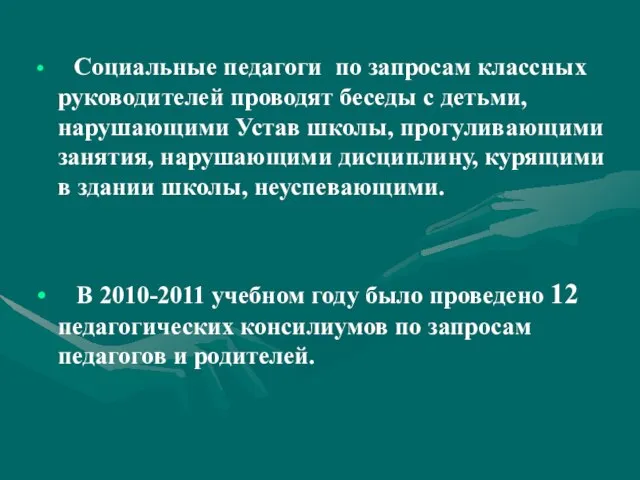 • Социальные педагоги по запросам классных руководителей проводят беседы с детьми, нарушающими Устав школы, прогуливающими занятия, нарушающими дисциплину, курящими в здании школы, неуспевающими.

• В 2010-2011 учебном году было проведено 12 педагогических консилиумов по запросам педагогов и родителей.